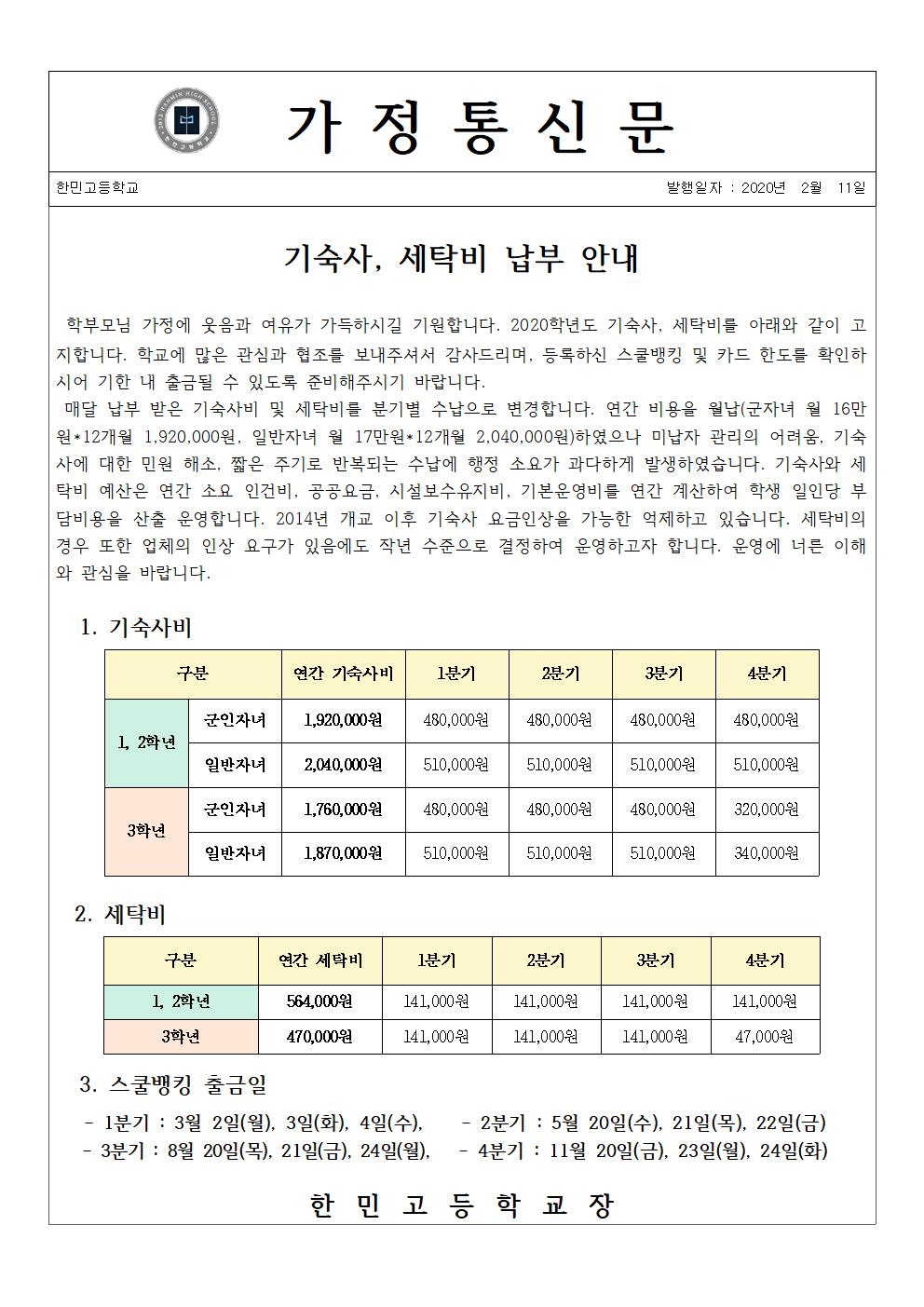 가 정 통 신 문

한민고등학교 발행일자 : 2020년 2월 11일

기숙사, 세탁비 납부 안내

학부모님 가정에 웃음과 여유가 가득하시길 기원합니다. 2020학년도 기숙사, 세탁비를 아래와 같이 고지합니다. 학교에 많은 관심과 협조를 보내주셔서 감사드리며, 등록하신 스쿨뱅킹 및 카드 한도를 확인하시어 기한 내 출금될 수 있도록 준비해주시기 바랍니다.
매달 납부 받은 기숙사비 및 세탁비를 분기별 수납으로 변경합니다. 연간 비용을 월납(군자녀 월 16만원*12개월 1,920,000원, 일반자녀 월 17만원*12개월 2,040,000원)하였으나 미납자 관리의 어려움, 기숙사에 대한 민원 해소, 짧은 주기로 반복되는 수납에 행정 소요가 과다하게 발생하였습니다. 기숙사와 세탁비 예산은 연간 소요 인건비, 공공요금, 시설보수유지비, 기본운영비를 연간 계산하여 학생 일인당 부담비용을 산출 운영합니다. 2014년 개교 이후 기숙사 요금인상을 가능한 억제하고 있습니다. 세탁비의 경우 또한 업체의 인상 요구가 있음에도 작년 수준으로 결정하여 운영하고자 합니다. 운영에 너른 이해와 관심을 바랍니다.

1. 기숙사비

| 구분 | | 연간 기숙사비 | 1분기 | 2분기 | 3분기 | 4분기 |
|---|---|---|---|---|---|---|
| 1, 2학년 | 군인자녀 | 1,920,000원 | 480,000원 | 480,000원 | 480,000원 | 480,000원 |
| | 일반자녀 | 2,040,000원 | 510,000원 | 510,000원 | 510,000원 | 510,000원 |
| 3학년 | 군인자녀 | 1,760,000원 | 480,000원 | 480,000원 | 480,000원 | 320,000원 |
| | 일반자녀 | 1,870,000원 | 510,000원 | 510,000원 | 510,000원 | 340,000원 |

2. 세탁비

| 구분 | 연간 세탁비 | 1분기 | 2분기 | 3분기 | 4분기 |
|---|---|---|---|---|---|
| 1, 2학년 | 564,000원 | 141,000원 | 141,000원 | 141,000원 | 141,000원 |
| 3학년 | 470,000원 | 141,000원 | 141,000원 | 141,000원 | 47,000원 |

3. 스쿨뱅킹 출금일
- 1분기 : 3월 2일(월), 3일(화), 4일(수), - 2분기 : 5월 20일(수), 21일(목), 22일(금)
- 3분기 : 8월 20일(목), 21일(금), 24일(월), - 4분기 : 11월 20일(금), 23일(월), 24일(화)

한 민 고 등 학 교 장